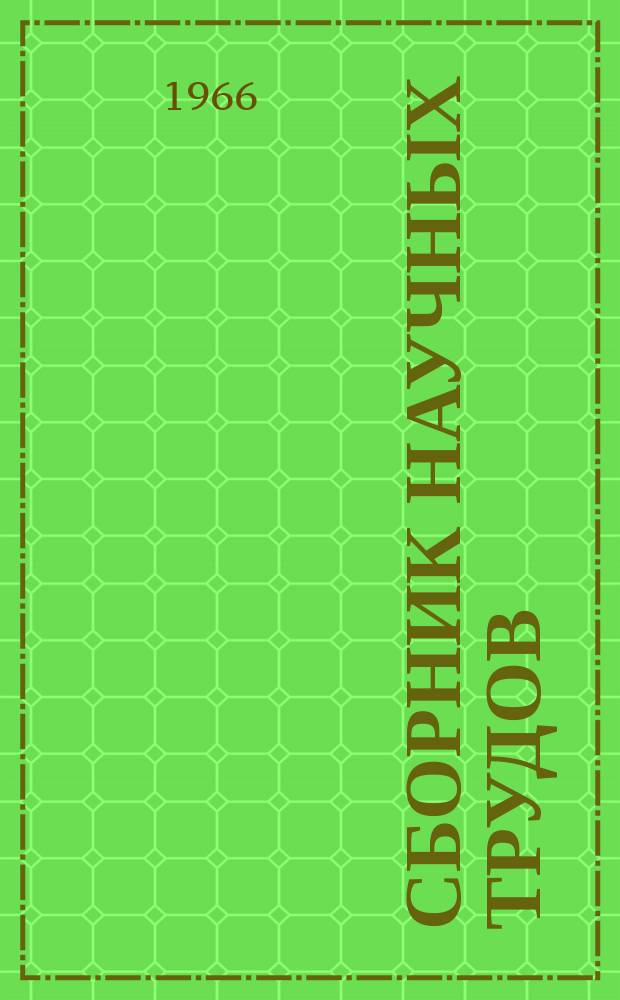 1966

СБОРНИК НАУЧНЫХ ТРУДОВ